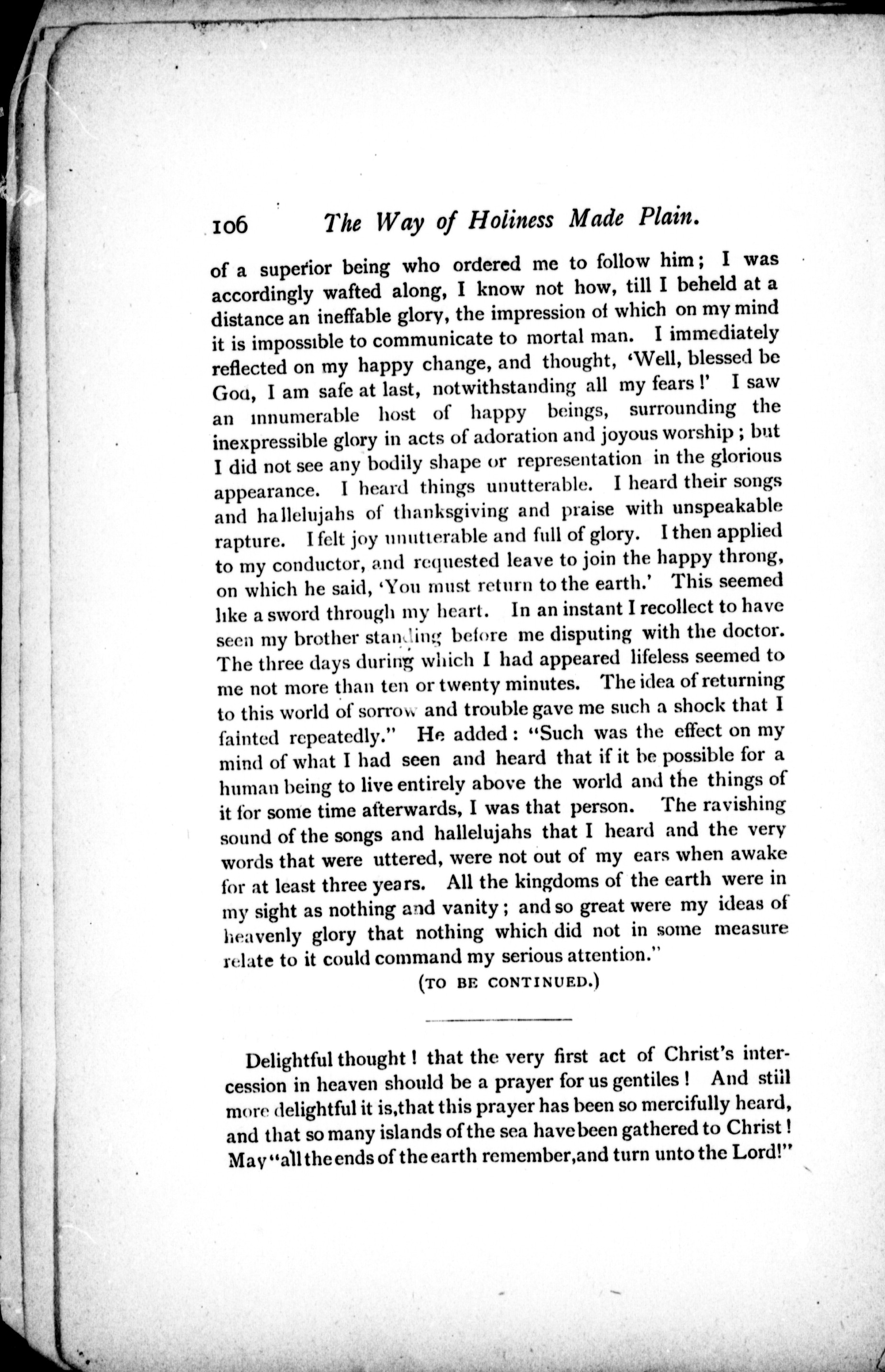 106 The Way of Holiness Made Plain.

of a superior being who ordered me to follow him; I was accordingly wafted along, I know not how, till I beheld at a distance an ineffable glory, the impression of which on my mind it is impossible to communicate to mortal man. I immediately reflected on my happy change, and thought, 'Well, blessed be God, I am safe at last, notwithstanding all my fears!' I saw an innumerable host of happy beings, surrounding the inexpressible glory in acts of adoration and joyous worship; but I did not see any bodily shape or representation in the glorious appearance. I heard things unutterable. I heard their songs and hallelujahs of thanksgiving and praise with unspeakable rapture. I felt joy unutterable and full of glory. I then applied to my conductor, and requested leave to join the happy throng, on which he said, 'You must return to the earth.' This seemed like a sword through my heart. In an instant I recollect to have seen my brother standing before me disputing with the doctor. The three days during which I had appeared lifeless seemed to me not more than ten or twenty minutes. The idea of returning to this world of sorrow and trouble gave me such a shock that I fainted repeatedly." He added: "Such was the effect on my mind of what I had seen and heard that if it be possible for a human being to live entirely above the world and the things of it for some time afterwards, I was that person. The ravishing sound of the songs and hallelujahs that I heard and the very words that were uttered, were not out of my ears when awake for at least three years. All the kingdoms of the earth were in my sight as nothing and vanity; and so great were my ideas of heavenly glory that nothing which did not in some measure relate to it could command my serious attention."

(TO BE CONTINUED.)

Delightful thought! that the very first act of Christ's intercession in heaven should be a prayer for us gentiles! And still more delightful it is, that this prayer has been so mercifully heard, and that so many islands of the sea have been gathered to Christ! May "all the ends of the earth remember, and turn unto the Lord!"